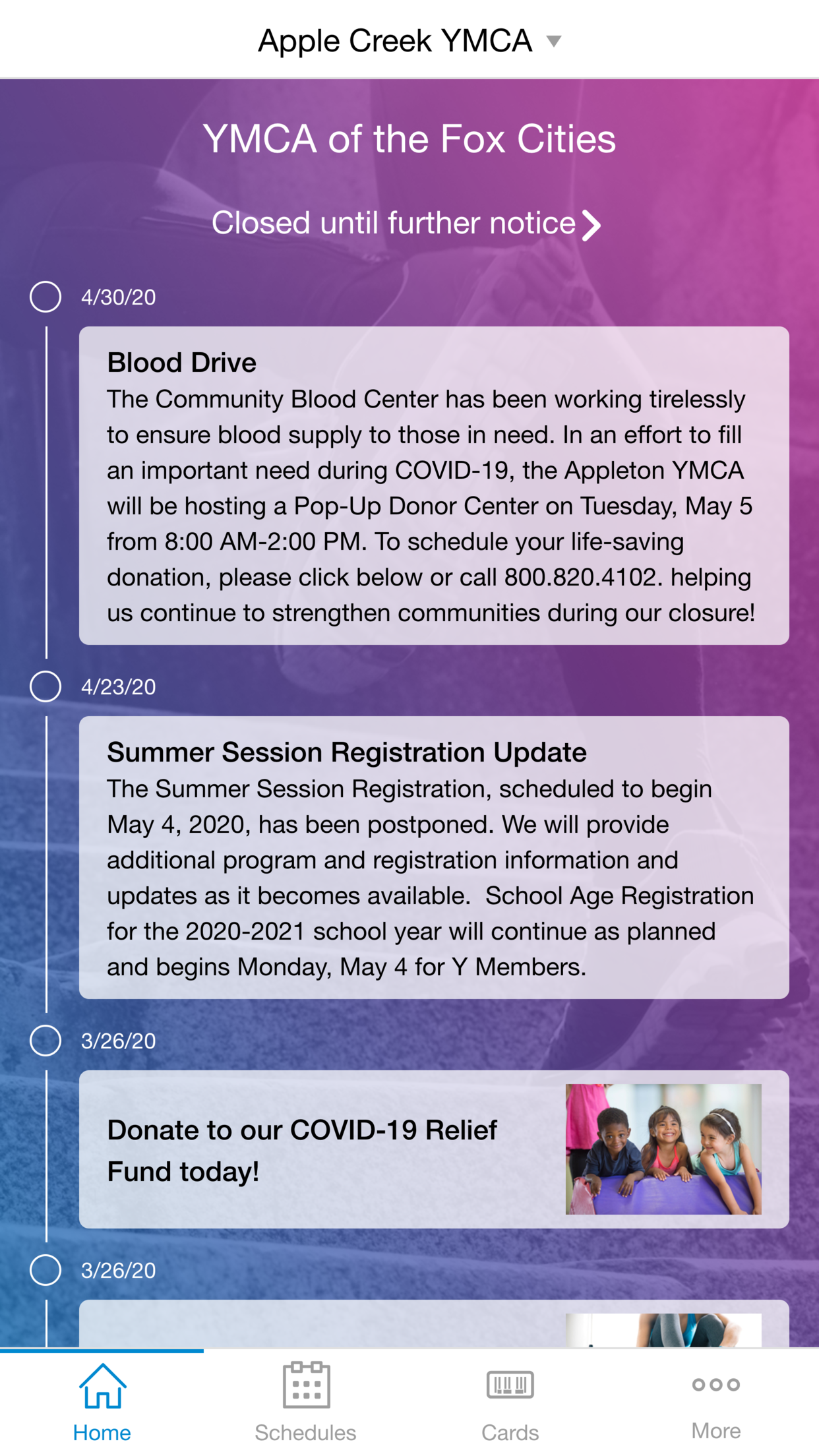 Apple Creek YMCA

YMCA of the Fox Cities

Closed until further notice

4/30/20

Blood Drive
The Community Blood Center has been working tirelessly to ensure blood supply to those in need. In an effort to fill an important need during COVID-19, the Appleton YMCA will be hosting a Pop-Up Donor Center on Tuesday, May 5 from 8:00 AM-2:00 PM. To schedule your life-saving donation, please click below or call 800.820.4102. helping us continue to strengthen communities during our closure!

4/23/20

Summer Session Registration Update
The Summer Session Registration, scheduled to begin May 4, 2020, has been postponed. We will provide additional program and registration information and updates as it becomes available. School Age Registration for the 2020-2021 school year will continue as planned and begins Monday, May 4 for Y Members.

3/26/20

Donate to our COVID-19 Relief Fund today!

3/26/20

Home
Schedules
Cards
More